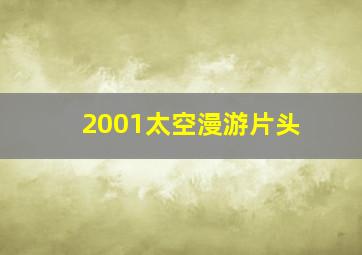 2001太空漫游片头